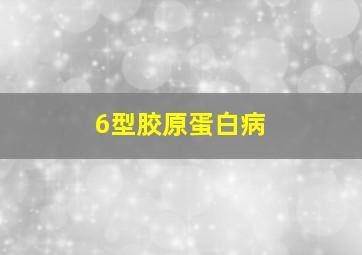 6型胶原蛋白病